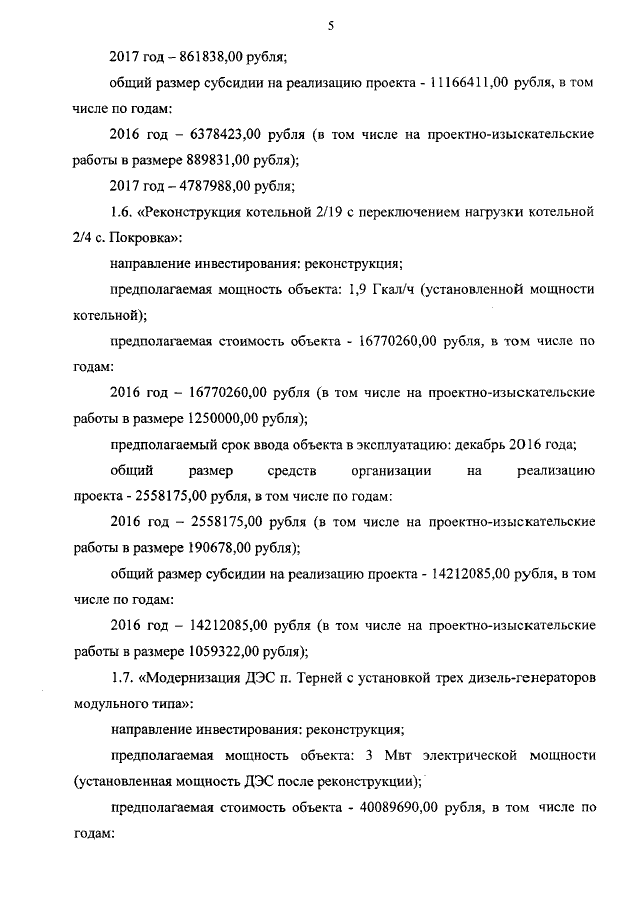 5

2017 год – 861838,00 рубля;

общий размер субсидии на реализацию проекта - 11166411,00 рубля, в том числе по годам:

2016 год – 6378423,00 рубля (в том числе на проектно-изыскательские работы в размере 889831,00 рубля);

2017 год – 4787988,00 рубля;

1.6. «Реконструкция котельной 2/19 с переключением нагрузки котельной 2/4 с. Покровка»:

направление инвестирования: реконструкция;

предполагаемая мощность объекта: 1,9 Гкал/ч (установленной мощности котельной);

предполагаемая стоимость объекта - 16770260,00 рубля, в том числе по годам:

2016 год – 16770260,00 рубля (в том числе на проектно-изыскательские работы в размере 1250000,00 рубля);

предполагаемый срок ввода объекта в эксплуатацию: декабрь 2016 года;

общий размер средств организации на реализацию проекта - 2558175,00 рубля, в том числе по годам:

2016 год – 2558175,00 рубля (в том числе на проектно-изыскательские работы в размере 190678,00 рубля);

общий размер субсидии на реализацию проекта - 14212085,00 рубля, в том числе по годам:

2016 год – 14212085,00 рубля (в том числе на проектно-изыскательские работы в размере 1059322,00 рубля);

1.7. «Модернизация ДЭС п. Терней с установкой трех дизель-генераторов модульного типа»:

направление инвестирования: реконструкция;

предполагаемая мощность объекта: 3 Мвт электрической мощности (установленная мощность ДЭС после реконструкции);

предполагаемая стоимость объекта - 40089690,00 рубля, в том числе по годам: